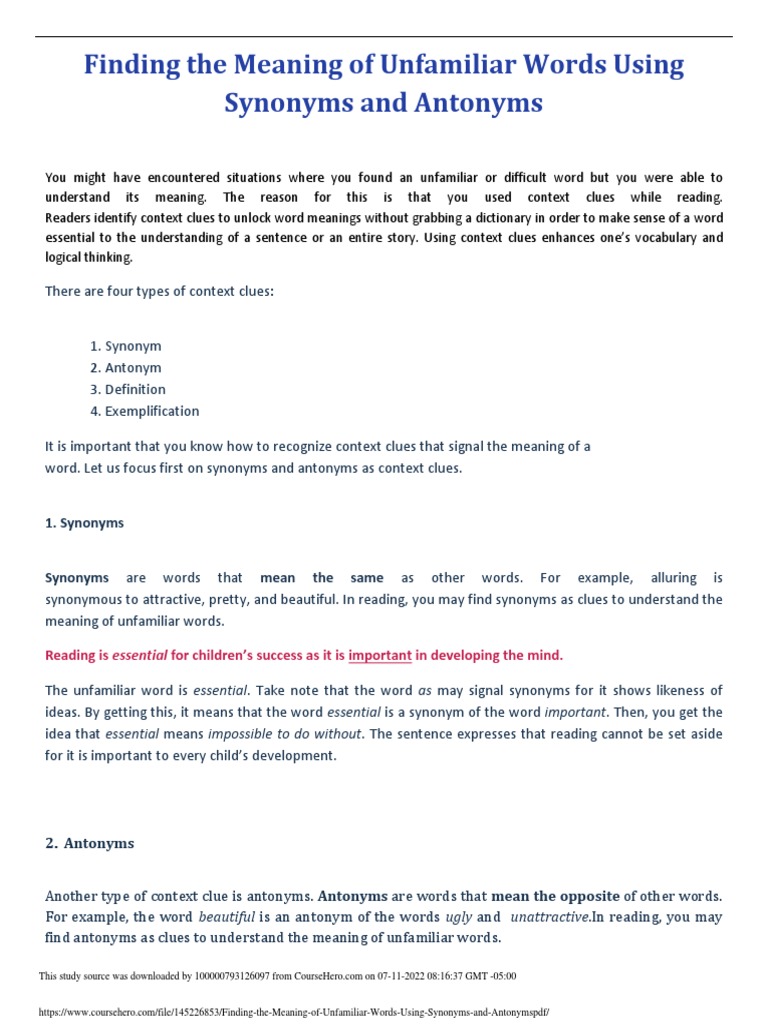 Finding the Meaning of Unfamiliar Words Using Synonyms and Antonyms

You might have encountered situations where you found an unfamiliar or difficult word but you were able to understand its meaning. The reason for this is that you used context clues while reading. Readers identify context clues to unlock word meanings without grabbing a dictionary in order to make sense of a word essential to the understanding of a sentence or an entire story. Using context clues enhances one's vocabulary and logical thinking.

There are four types of context clues:

1. Synonym
2. Antonym
3. Definition
4. Exemplification

It is important that you know how to recognize context clues that signal the meaning of a word. Let us focus first on synonyms and antonyms as context clues.

1. Synonyms

Synonyms are words that mean the same as other words. For example, alluring is synonymous to attractive, pretty, and beautiful. In reading, you may find synonyms as clues to understand the meaning of unfamiliar words.

Reading is essential for children's success as it is important in developing the mind.

The unfamiliar word is essential. Take note that the word as may signal synonyms for it shows likeness of ideas. By getting this, it means that the word essential is a synonym of the word important. Then, you get the idea that essential means impossible to do without. The sentence expresses that reading cannot be set aside for it is important to every child's development.

2. Antonyms

Another type of context clue is antonyms. Antonyms are words that mean the opposite of other words. For example, the word beautiful is an antonym of the words ugly and unattractive.In reading, you may find antonyms as clues to understand the meaning of unfamiliar words.

This study source was downloaded by 100000793126097 from CourseHero.com on 07-11-2022 08:16:37 GMT -05:00

https://www.coursehero.com/file/145226853/Finding-the-Meaning-of-Unfamiliar-Words-Using-Synonyms-and-Antonymspdf/